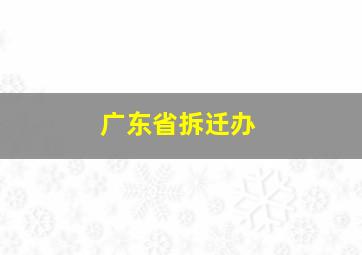 广东省拆迁办